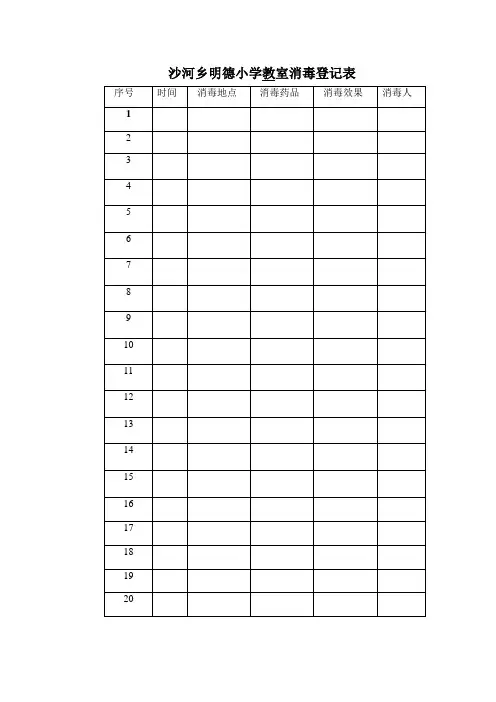 沙河乡明德小学教室消毒登记表

| 序号 | 时间 | 消毒地点 | 消毒药品 | 消毒效果 | 消毒人 |
|---|---|---|---|---|---|
| 1 | | | | | |
| 2 | | | | | |
| 3 | | | | | |
| 4 | | | | | |
| 5 | | | | | |
| 6 | | | | | |
| 7 | | | | | |
| 8 | | | | | |
| 9 | | | | | |
| 10 | | | | | |
| 11 | | | | | |
| 12 | | | | | |
| 13 | | | | | |
| 14 | | | | | |
| 15 | | | | | |
| 16 | | | | | |
| 17 | | | | | |
| 18 | | | | | |
| 19 | | | | | |
| 20 | | | | | |